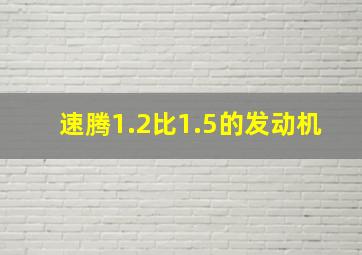 速腾1.2比1.5的发动机